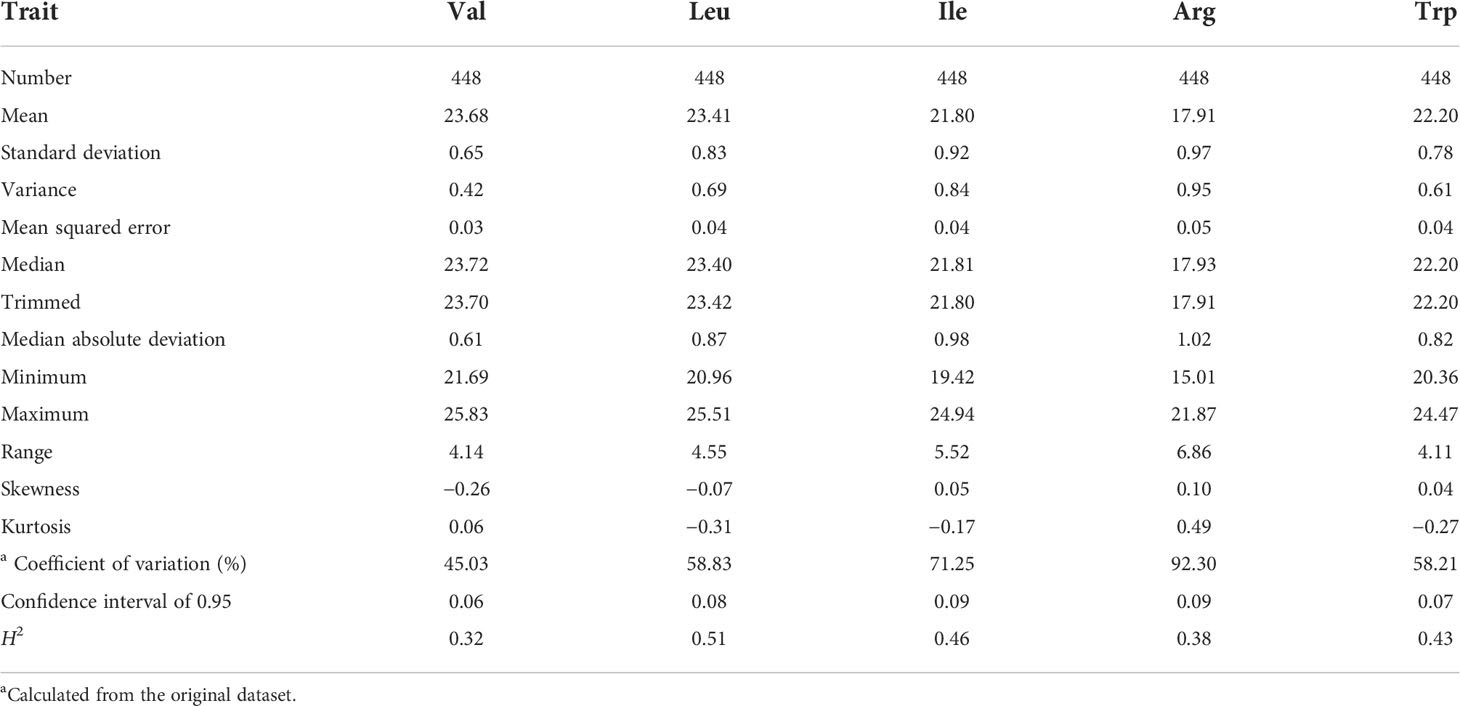 | Trait | Val | Leu | Ile | Arg | Trp |
|---|---|---|---|---|---|
| Number | 448 | 448 | 448 | 448 | 448 |
| Mean | 23.68 | 23.41 | 21.80 | 17.91 | 22.20 |
| Standard deviation | 0.65 | 0.83 | 0.92 | 0.97 | 0.78 |
| Variance | 0.42 | 0.69 | 0.84 | 0.95 | 0.61 |
| Mean squared error | 0.03 | 0.04 | 0.04 | 0.05 | 0.04 |
| Median | 23.72 | 23.40 | 21.81 | 17.93 | 22.20 |
| Trimmed | 23.70 | 23.42 | 21.80 | 17.91 | 22.20 |
| Median absolute deviation | 0.61 | 0.87 | 0.98 | 1.02 | 0.82 |
| Minimum | 21.69 | 20.96 | 19.42 | 15.01 | 20.36 |
| Maximum | 25.83 | 25.51 | 24.94 | 21.87 | 24.47 |
| Range | 4.14 | 4.55 | 5.52 | 6.86 | 4.11 |
| Skewness | −0.26 | −0.07 | 0.05 | 0.10 | 0.04 |
| Kurtosis | 0.06 | −0.31 | −0.17 | 0.49 | −0.27 |
| $^a$ Coefficient of variation (%) | 45.03 | 58.83 | 71.25 | 92.30 | 58.21 |
| Confidence interval of 0.95 | 0.06 | 0.08 | 0.09 | 0.09 | 0.07 |
| $H^2$ | 0.32 | 0.51 | 0.46 | 0.38 | 0.43 |

$^a$Calculated from the original dataset.